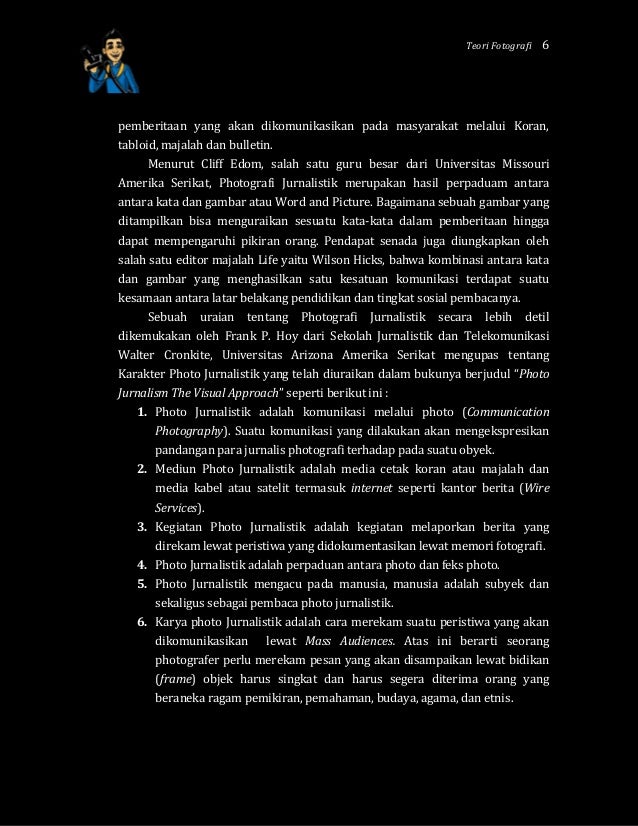 Teori Fotografi 6

pemberitaan yang akan dikomunikasikan pada masyarakat melalui Koran, tabloid, majalah dan bulletin.

Menurut Cliff Edom, salah satu guru besar dari Universitas Missouri Amerika Serikat, Photografi Jurnalistik merupakan hasil perpaduam antara antara kata dan gambar atau Word and Picture. Bagaimana sebuah gambar yang ditampilkan bisa menguraikan sesuatu kata-kata dalam pemberitaan hingga dapat mempengaruhi pikiran orang. Pendapat senada juga diungkapkan oleh salah satu editor majalah Life yaitu Wilson Hicks, bahwa kombinasi antara kata dan gambar yang menghasilkan satu kesatuan komunikasi terdapat suatu kesamaan antara latar belakang pendidikan dan tingkat sosial pembacanya.

Sebuah uraian tentang Photografi Jurnalistik secara lebih detil dikemukakan oleh Frank P. Hoy dari Sekolah Jurnalistik dan Telekomunikasi Walter Cronkite, Universitas Arizona Amerika Serikat mengupas tentang Karakter Photo Jurnalistik yang telah diuraikan dalam bukunya berjudul "Photo Jurnalism The Visual Approach" seperti berikut ini :

1. Photo Jurnalistik adalah komunikasi melalui photo (Communication Photography). Suatu komunikasi yang dilakukan akan mengekspresikan pandangan para jurnalis photografi terhadap pada suatu obyek.
2. Mediun Photo Jurnalistik adalah media cetak koran atau majalah dan media kabel atau satelit termasuk internet seperti kantor berita (Wire Services).
3. Kegiatan Photo Jurnalistik adalah kegiatan melaporkan berita yang direkam lewat peristiwa yang didokumentasikan lewat memori fotografi.
4. Photo Jurnalistik adalah perpaduan antara photo dan feks photo.
5. Photo Jurnalistik mengacu pada manusia, manusia adalah subyek dan sekaligus sebagai pembaca photo jurnalistik.
6. Karya photo Jurnalistik adalah cara merekam suatu peristiwa yang akan dikomunikasikan lewat Mass Audiences. Atas ini berarti seorang photografer perlu merekam pesan yang akan disampaikan lewat bidikan (frame) objek harus singkat dan harus segera diterima orang yang beraneka ragam pemikiran, pemahaman, budaya, agama, dan etnis.